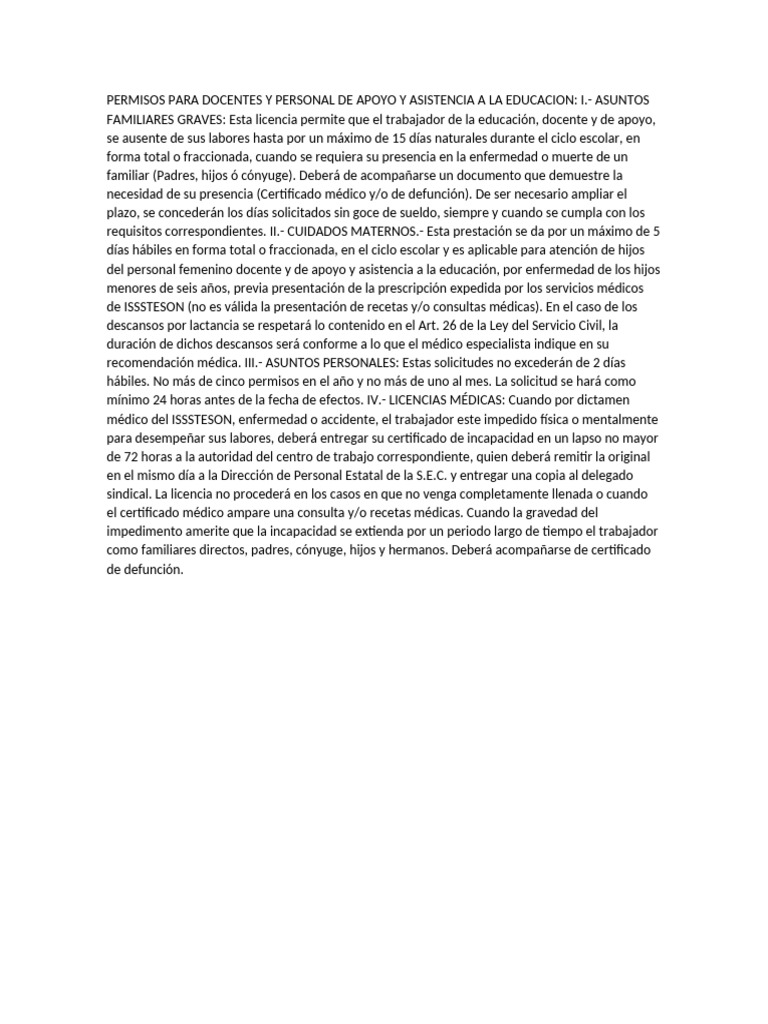 PERMISOS PARA DOCENTES Y PERSONAL DE APOYO Y ASISTENCIA A LA EDUCACION: I.- ASUNTOS FAMILIARES GRAVES: Esta licencia permite que el trabajador de la educación, docente y de apoyo, se ausente de sus labores hasta por un máximo de 15 días naturales durante el ciclo escolar, en forma total o fraccionada, cuando se requiera su presencia en la enfermedad o muerte de un familiar (Padres, hijos ó cónyuge). Deberá de acompañarse un documento que demuestre la necesidad de su presencia (Certificado médico y/o de defunción). De ser necesario ampliar el plazo, se concederán los días solicitados sin goce de sueldo, siempre y cuando se cumpla con los requisitos correspondientes. II.- CUIDADOS MATERNOS.- Esta prestación se da por un máximo de 5 días hábiles en forma total o fraccionada, en el ciclo escolar y es aplicable para atención de hijos del personal femenino docente y de apoyo y asistencia a la educación, por enfermedad de los hijos menores de seis años, previa presentación de la prescripción expedida por los servicios médicos de ISSSTESON (no es válida la presentación de recetas y/o consultas médicas). En el caso de los descansos por lactancia se respetará lo contenido en el Art. 26 de la Ley del Servicio Civil, la duración de dichos descansos será conforme a lo que el médico especialista indique en su recomendación médica. III.- ASUNTOS PERSONALES: Estas solicitudes no excederán de 2 días hábiles. No más de cinco permisos en el año y no más de uno al mes. La solicitud se hará como mínimo 24 horas antes de la fecha de efectos. IV.- LICENCIAS MÉDICAS: Cuando por dictamen médico del ISSSTESON, enfermedad o accidente, el trabajador este impedido física o mentalmente para desempeñar sus labores, deberá entregar su certificado de incapacidad en un lapso no mayor de 72 horas a la autoridad del centro de trabajo correspondiente, quien deberá remitir la original en el mismo día a la Dirección de Personal Estatal de la S.E.C. y entregar una copia al delegado sindical. La licencia no procederá en los casos en que no venga completamente llenada o cuando el certificado médico ampare una consulta y/o recetas médicas. Cuando la gravedad del impedimento amerite que la incapacidad se extienda por un periodo largo de tiempo el trabajador como familiares directos, padres, cónyuge, hijos y hermanos. Deberá acompañarse de certificado de defunción.